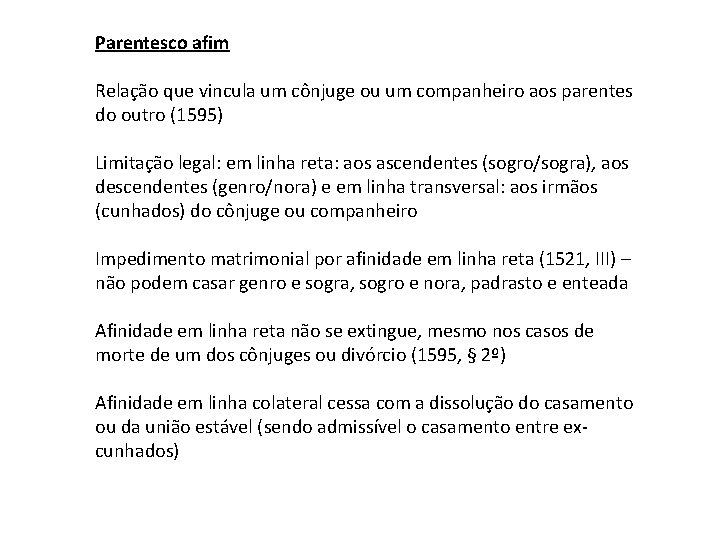 Parentesco afim

Relação que vincula um cônjuge ou um companheiro aos parentes do outro (1595)

Limitação legal: em linha reta: aos ascendentes (sogro/sogra), aos descendentes (genro/nora) e em linha transversal: aos irmãos (cunhados) do cônjuge ou companheiro

Impedimento matrimonial por afinidade em linha reta (1521, III) – não podem casar genro e sogra, sogro e nora, padrasto e enteada

Afinidade em linha reta não se extingue, mesmo nos casos de morte de um dos cônjuges ou divórcio (1595, § 2º)

Afinidade em linha colateral cessa com a dissolução do casamento ou da união estável (sendo admissível o casamento entre ex-cunhados)